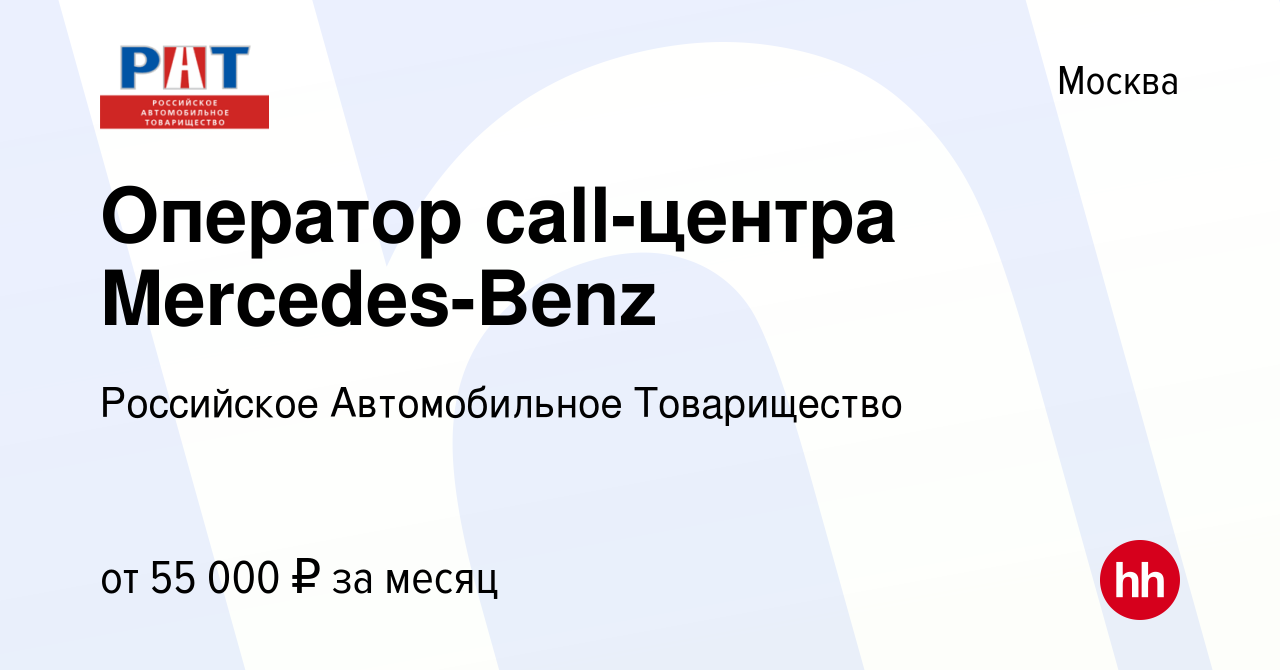 РАТ
РОССИЙСКОЕ АВТОМОБИЛЬНОЕ ТОВАРИЩЕСТВО

Москва

Оператор call-центра Mercedes-Benz

Российское Автомобильное Товарищество

от 55 000 ₽ за месяц

hh